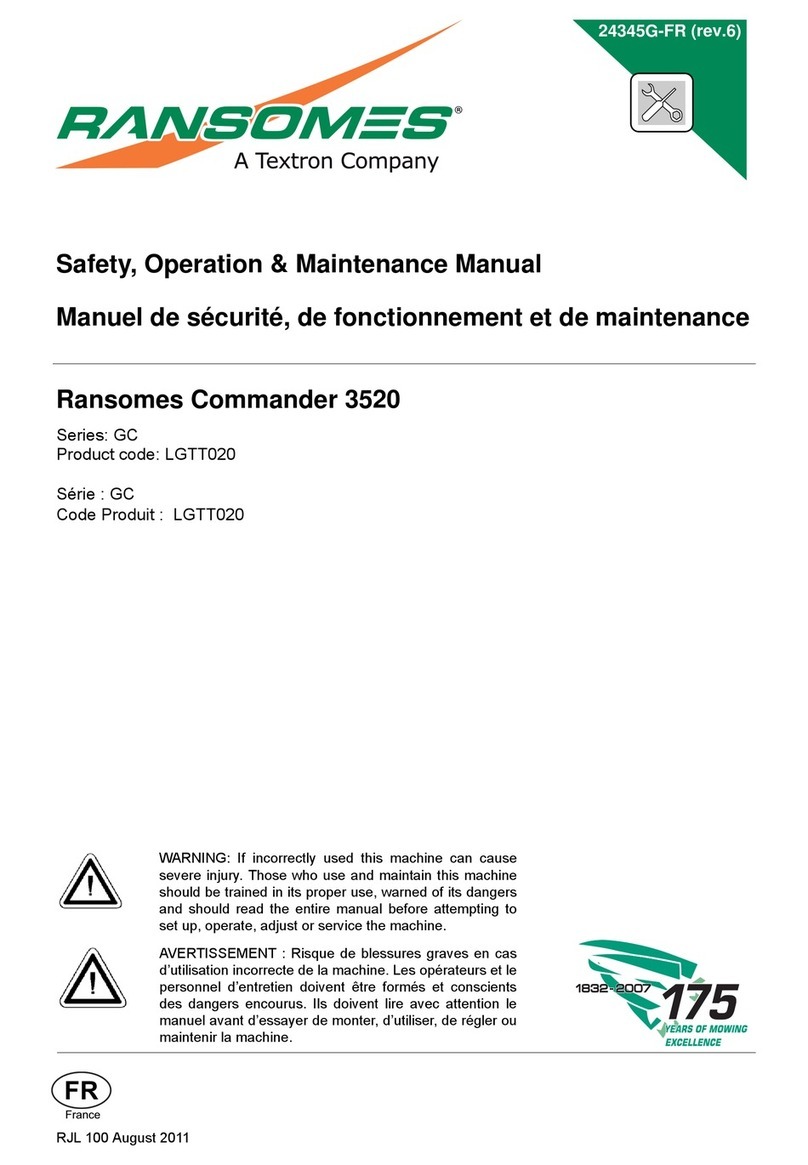 24345G-FR (rev.6)

RANSOMES®
A Textron Company

Safety, Operation & Maintenance Manual

Manuel de sécurité, de fonctionnement et de maintenance

Ransomes Commander 3520

Series: GC
Product code: LGTT020

Série : GC
Code Produit : LGTT020

WARNING: If incorrectly used this machine can cause severe injury. Those who use and maintain this machine should be trained in its proper use, warned of its dangers and should read the entire manual before attempting to set up, operate, adjust or service the machine.

AVERTISSEMENT : Risque de blessures graves en cas d'utilisation incorrecte de la machine. Les opérateurs et le personnel d'entretien doivent être formés et conscients des dangers encourus. Ils doivent lire avec attention le manuel avant d'essayer de monter, d'utiliser, de régler ou maintenir la machine.

1832-2007 175 YEARS OF MOWING EXCELLENCE

FR
France

RJL 100 August 2011